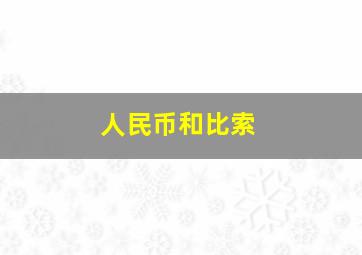 人民币和比索